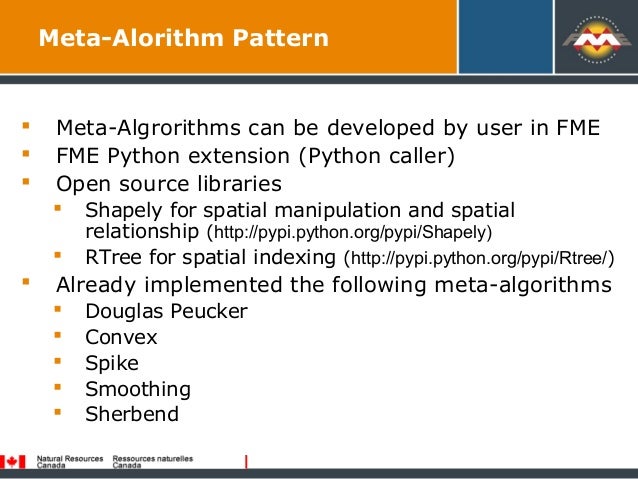 Meta-Alorithm Pattern

FME

- Meta-Algrorithms can be developed by user in FME
- FME Python extension (Python caller)
- Open source libraries
  - Shapely for spatial manipulation and spatial relationship (http://pypi.python.org/pypi/Shapely)
  - RTree for spatial indexing (http://pypi.python.org/pypi/Rtree/)
- Already implemented the following meta-algorithms
  - Douglas Peucker
  - Convex
  - Spike
  - Smoothing
  - Sherbend

Natural Resources Canada Ressources naturelles Canada